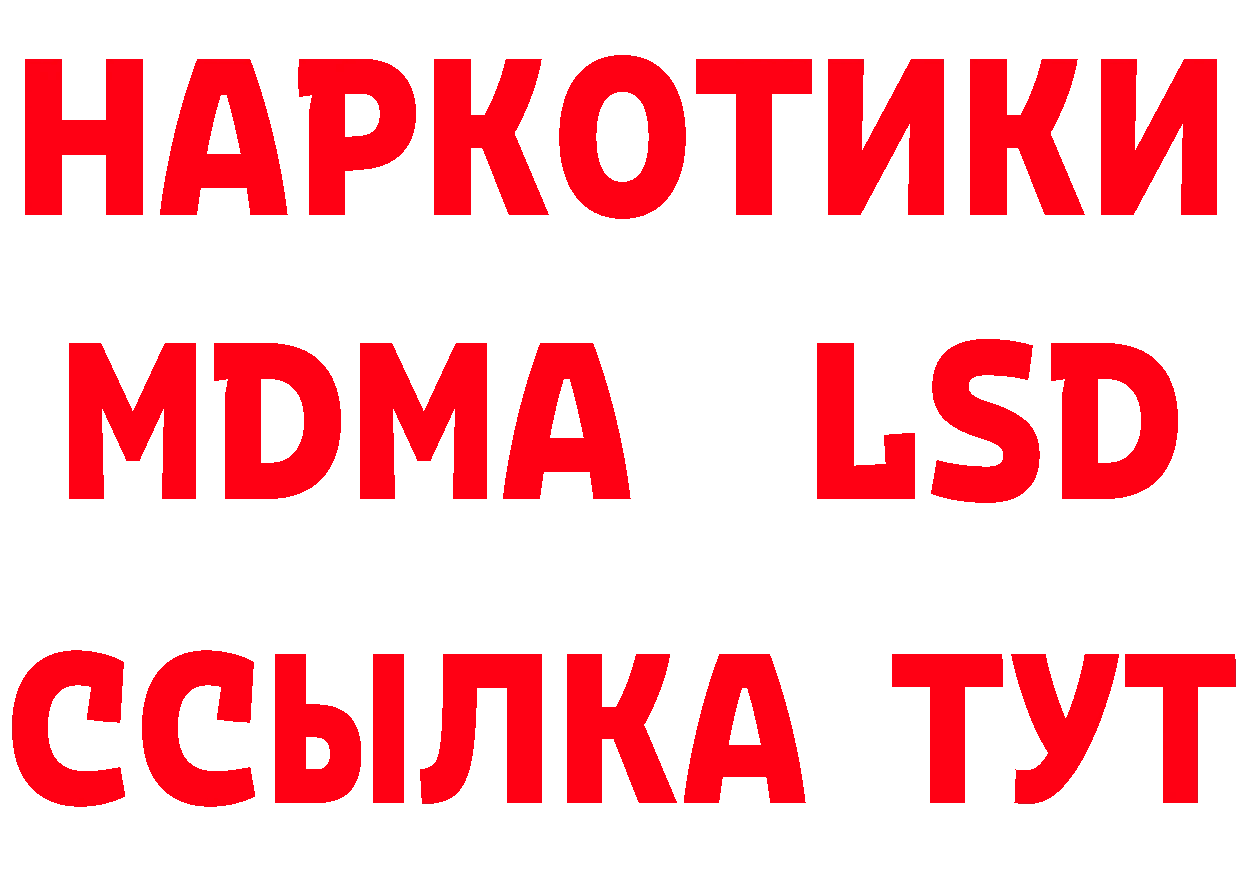 НАРКОТИКИ
MDMA LSD
ССЫЛКА ТУТ